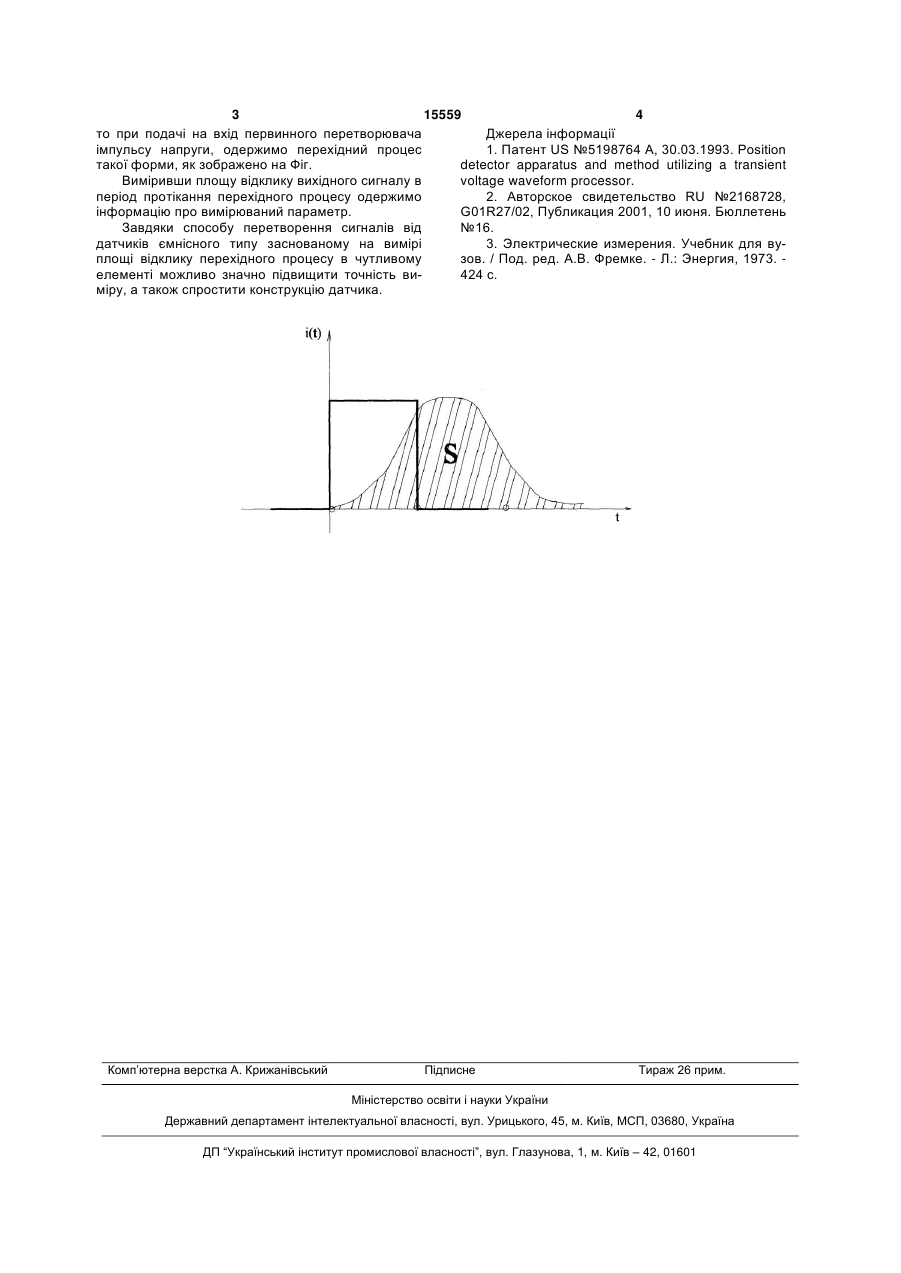 3 15559 4

то при подачі на вхід первинного перетворювача імпульсу напруги, одержимо перехідний процес такої форми, як зображено на Фіг.

Вимірявши площу відклику вихідного сигналу в період протікання перехідного процесу одержимо інформацію про вимірюваний параметр.

Завдяки способу перетворення сигналів від датчиків ємнісного типу заснованому на вимірі площі відклику перехідного процесу в чутливому елементі можливо значно підвищити точність виміру, а також спростити конструкцію датчика.

Джерела інформації

1. Патент US №5198764 A, 30.03.1993. Position detector apparatus and method utilizing a transient voltage waveform processor.

2. Авторское свидетельство RU №2168728, G01R27/02, Публикация 2001, 10 июня. Бюллетень №16.

3. Электрические измерения. Учебник для вузов. / Под. ред. А.В. Фремке. - Л.: Энергия, 1973. - 424 с.

i(t)

S

t

Комп'ютерна верстка А. Крижанівський Підписне Тираж 26 прим.

Міністерство освіти і науки України

Державний департамент інтелектуальної власності, вул. Урицького, 45, м. Київ, МСП, 03680, Україна

ДП "Український інститут промислової власності", вул. Глазунова, 1, м. Київ – 42, 01601